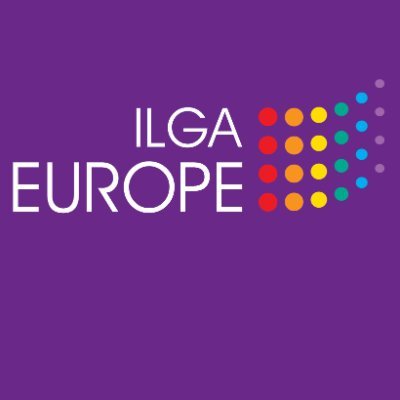 ILGA
EUROPE